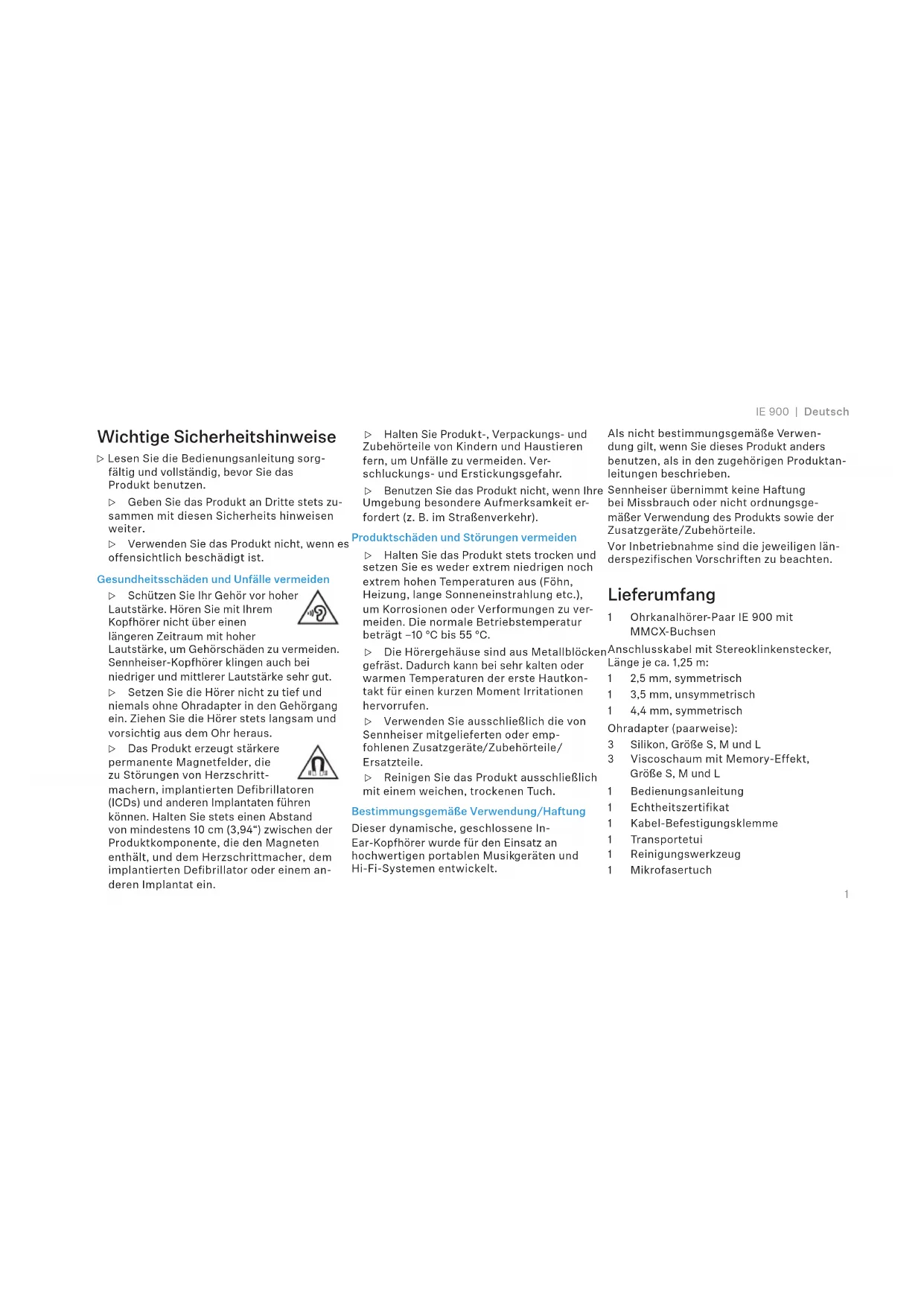 IE 900 | Deutsch

Wichtige Sicherheitshinweise

▷ Lesen Sie die Bedienungsanleitung sorgfältig und vollständig, bevor Sie das Produkt benutzen.

▷ Geben Sie das Produkt an Dritte stets zusammen mit diesen Sicherheits hinweisen weiter.

▷ Verwenden Sie das Produkt nicht, wenn es offensichtlich beschädigt ist.

Gesundheitsschäden und Unfälle vermeiden

▷ Schützen Sie Ihr Gehör vor hoher Lautstärke. Hören Sie mit Ihrem Kopfhörer nicht über einen längeren Zeitraum mit hoher Lautstärke, um Gehörschäden zu vermeiden. Sennheiser-Kopfhörer klingen auch bei niedriger und mittlerer Lautstärke sehr gut.

▷ Setzen Sie die Hörer nicht zu tief und niemals ohne Ohradapter in den Gehörgang ein. Ziehen Sie die Hörer stets langsam und vorsichtig aus dem Ohr heraus.

▷ Das Produkt erzeugt stärkere permanente Magnetfelder, die zu Störungen von Herzschrittmachern, implantierten Defibrillatoren (ICDs) und anderen Implantaten führen können. Halten Sie stets einen Abstand von mindestens 10 cm (3,94“) zwischen der Produktkomponente, die den Magneten enthält, und dem Herzschrittmacher, dem implantierten Defibrillator oder einem anderen Implantat ein.

▷ Halten Sie Produkt-, Verpackungs- und Zubehörteile von Kindern und Haustieren fern, um Unfälle zu vermeiden. Verschluckungs- und Erstickungsgefahr.

▷ Benutzen Sie das Produkt nicht, wenn Ihre Umgebung besondere Aufmerksamkeit erfordert (z. B. im Straßenverkehr).

Produktschäden und Störungen vermeiden

▷ Halten Sie das Produkt stets trocken und setzen Sie es weder extrem niedrigen noch extrem hohen Temperaturen aus (Föhn, Heizung, lange Sonneneinstrahlung etc.), um Korrosionen oder Verformungen zu vermeiden. Die normale Betriebstemperatur beträgt –10 °C bis 55 °C.

▷ Die Hörergehäuse sind aus Metallblöcken gefräst. Dadurch kann bei sehr kalten oder warmen Temperaturen der erste Hautkontakt für einen kurzen Moment Irritationen hervorrufen.

▷ Verwenden Sie ausschließlich die von Sennheiser mitgelieferten oder empfohlenen Zusatzgeräte/Zubehörteile/Ersatzteile.

▷ Reinigen Sie das Produkt ausschließlich mit einem weichen, trockenen Tuch.

Bestimmungsgemäße Verwendung/Haftung

Dieser dynamische, geschlossene In-Ear-Kopfhörer wurde für den Einsatz an hochwertigen portablen Musikgeräten und Hi-Fi-Systemen entwickelt.

Als nicht bestimmungsgemäße Verwendung gilt, wenn Sie dieses Produkt anders benutzen, als in den zugehörigen Produktanleitungen beschrieben.

Sennheiser übernimmt keine Haftung bei Missbrauch oder nicht ordnungsgemäßer Verwendung des Produkts sowie der Zusatzgeräte/Zubehörteile.

Vor Inbetriebnahme sind die jeweiligen länderspezifischen Vorschriften zu beachten.

Lieferumfang

1 Ohrkanalhörer-Paar IE 900 mit MMCX-Buchsen

Anschlusskabel mit Stereoklinkenstecker, Länge je ca. 1,25 m:

1 2,5 mm, symmetrisch
1 3,5 mm, unsymmetrisch
1 4,4 mm, symmetrisch

Ohradapter (paarweise):

3 Silikon, Größe S, M und L
3 Viscoschaum mit Memory-Effekt, Größe S, M und L

1 Bedienungsanleitung
1 Echtheitszertifikat
1 Kabel-Befestigungsklemme
1 Transportetui
1 Reinigungswerkzeug
1 Mikrofasertuch

1